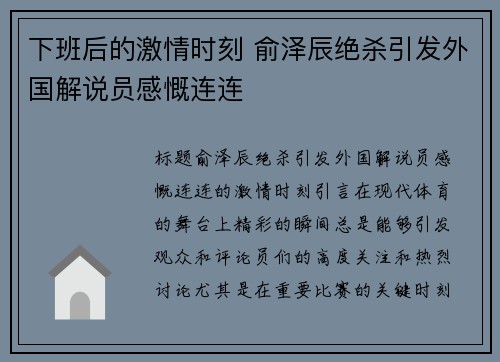 下班后的激情时刻 俞泽辰绝杀引发外国解说员感慨连连

标题俞泽辰绝杀引发外国解说员感慨连连的激情时刻引言在现代体育的舞台上精彩的瞬间总是能够引发观众和评论员们的高度关注和热烈讨论尤其是在重要比赛的关键时刻